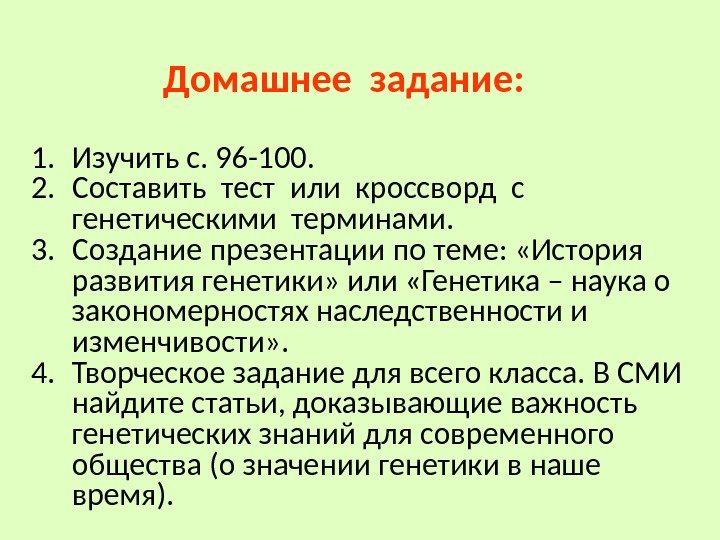 Домашнее задание:

1. Изучить с. 96-100.
2. Составить тест или кроссворд с генетическими терминами.
3. Создание презентации по теме: «История развития генетики» или «Генетика – наука о закономерностях наследственности и изменчивости».
4. Творческое задание для всего класса. В СМИ найдите статьи, доказывающие важность генетических знаний для современного общества (о значении генетики в наше время).